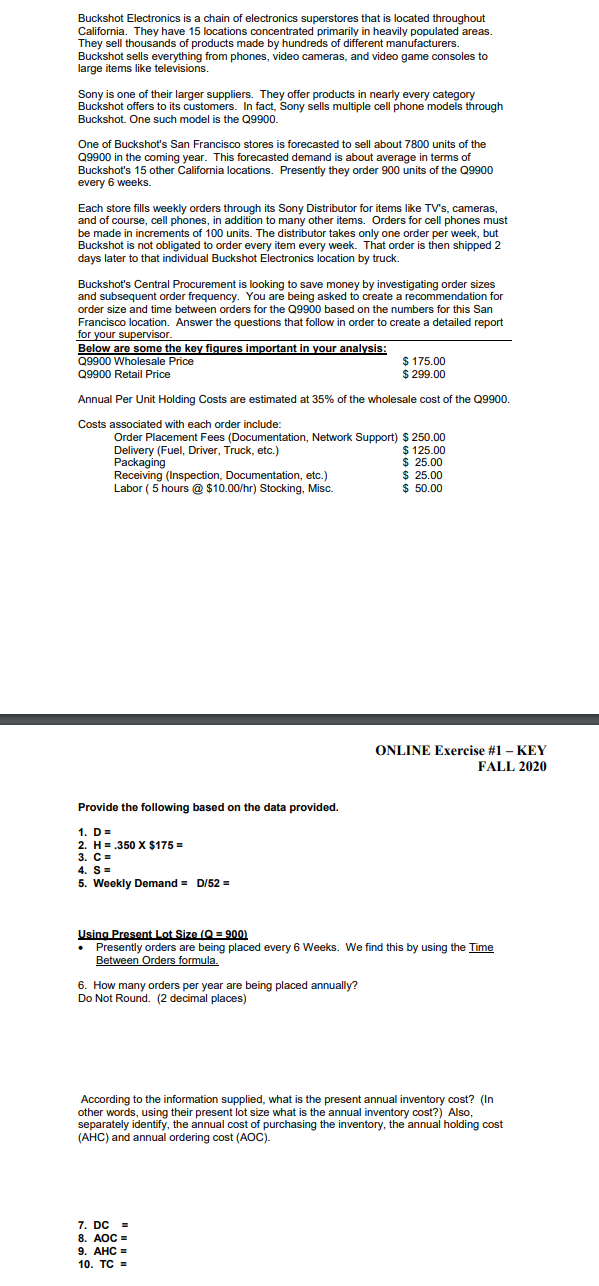 Buckshot Electronics is a chain of electronics superstores that is located throughout California. They have 15 locations concentrated primarily in heavily populated areas. They sell thousands of products made by hundreds of different manufacturers. Buckshot sells everything from phones, video cameras, and video game consoles to large items like televisions.

Sony is one of their larger suppliers. They offer products in nearly every category Buckshot offers to its customers. In fact, Sony sells multiple cell phone models through Buckshot. One such model is the Q9900.

One of Buckshot's San Francisco stores is forecasted to sell about 7800 units of the Q9900 in the coming year. This forecasted demand is about average in terms of Buckshot's 15 other California locations. Presently they order 900 units of the Q9900 every 6 weeks.

Each store fills weekly orders through its Sony Distributor for items like TV's, cameras, and of course, cell phones, in addition to many other items. Orders for cell phones must be made in increments of 100 units. The distributor takes only one order per week, but Buckshot is not obligated to order every item every week. That order is then shipped 2 days later to that individual Buckshot Electronics location by truck.

Buckshot's Central Procurement is looking to save money by investigating order sizes and subsequent order frequency. You are being asked to create a recommendation for order size and time between orders for the Q9900 based on the numbers for this San Francisco location. Answer the questions that follow in order to create a detailed report for your supervisor.

Below are some the key figures important in your analysis:
Q9900 Wholesale Price $ 175.00
Q9900 Retail Price $ 299.00

Annual Per Unit Holding Costs are estimated at 35% of the wholesale cost of the Q9900.

Costs associated with each order include:
Order Placement Fees (Documentation, Network Support) $ 250.00
Delivery (Fuel, Driver, Truck, etc.) $ 125.00
Packaging $ 25.00
Receiving (Inspection, Documentation, etc.) $ 25.00
Labor ( 5 hours @ $10.00/hr) Stocking, Misc. $ 50.00

ONLINE Exercise #1 – KEY
FALL 2020

Provide the following based on the data provided.

1. D =
2. H = .350 X $175 =
3. C =
4. S =
5. Weekly Demand = D/52 =

Using Present Lot Size (Q = 900)
• Presently orders are being placed every 6 Weeks. We find this by using the Time Between Orders formula.

6. How many orders per year are being placed annually?
Do Not Round. (2 decimal places)

According to the information supplied, what is the present annual inventory cost? (In other words, using their present lot size what is the annual inventory cost?) Also, separately identify, the annual cost of purchasing the inventory, the annual holding cost (AHC) and annual ordering cost (AOC).

7. DC =
8. AOC =
9. AHC =
10. TC =